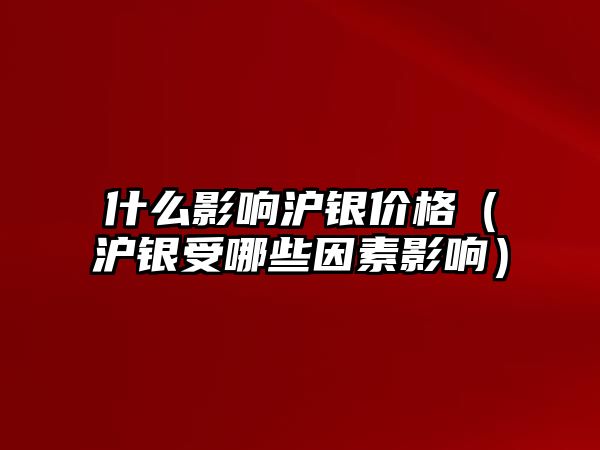 什么影响沪银价格（沪银受哪些因素影响）